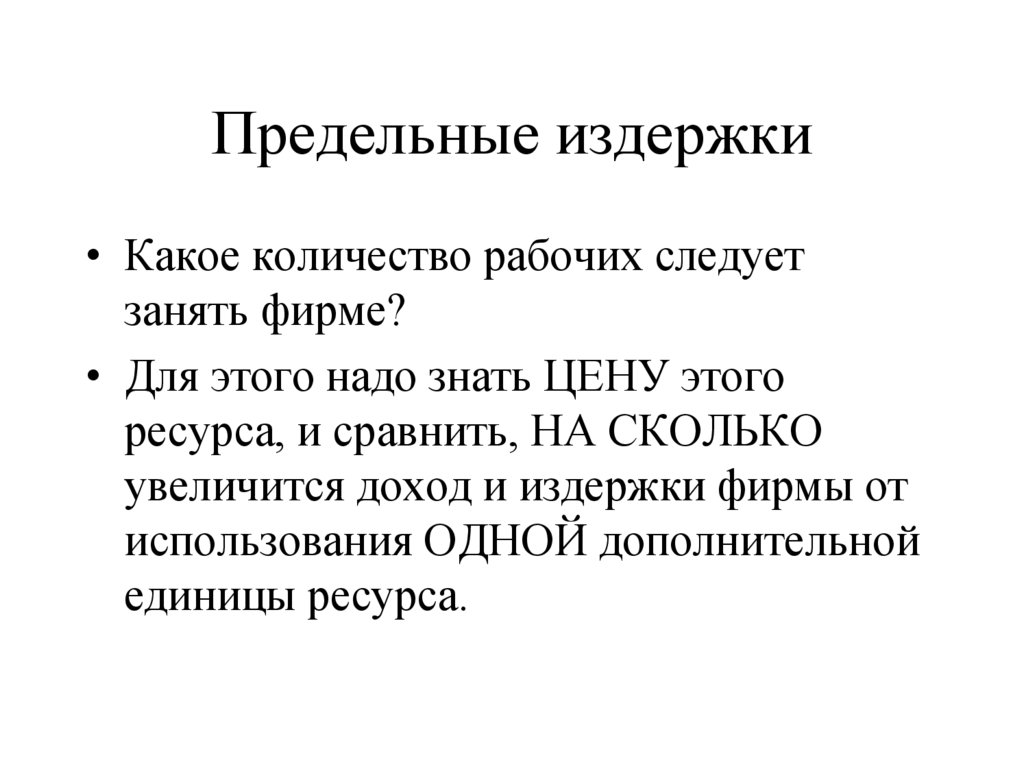 Предельные издержки

• Какое количество рабочих следует занять фирме?

• Для этого надо знать ЦЕНУ этого ресурса, и сравнить, НА СКОЛЬКО увеличится доход и издержки фирмы от использования ОДНОЙ дополнительной единицы ресурса.